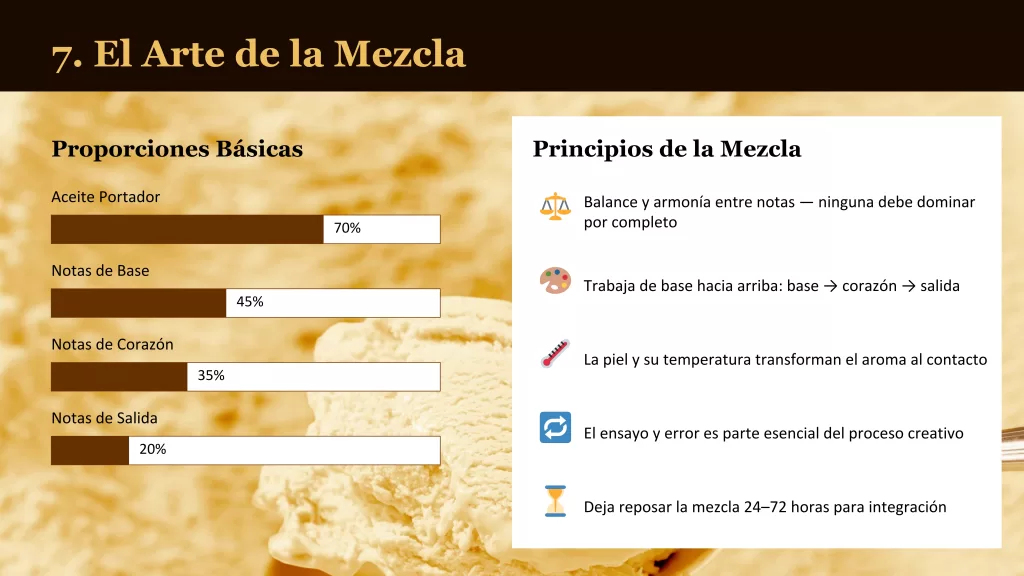 7. El Arte de la Mezcla

Proporciones Básicas

Aceite Portador

70%

Notas de Base

45%

Notas de Corazón

35%

Notas de Salida

20%

Principios de la Mezcla

Balance y armonía entre notas — ninguna debe dominar por completo

Trabaja de base hacia arriba: base → corazón → salida

La piel y su temperatura transforman el aroma al contacto

El ensayo y error es parte esencial del proceso creativo

Deja reposar la mezcla 24–72 horas para integración